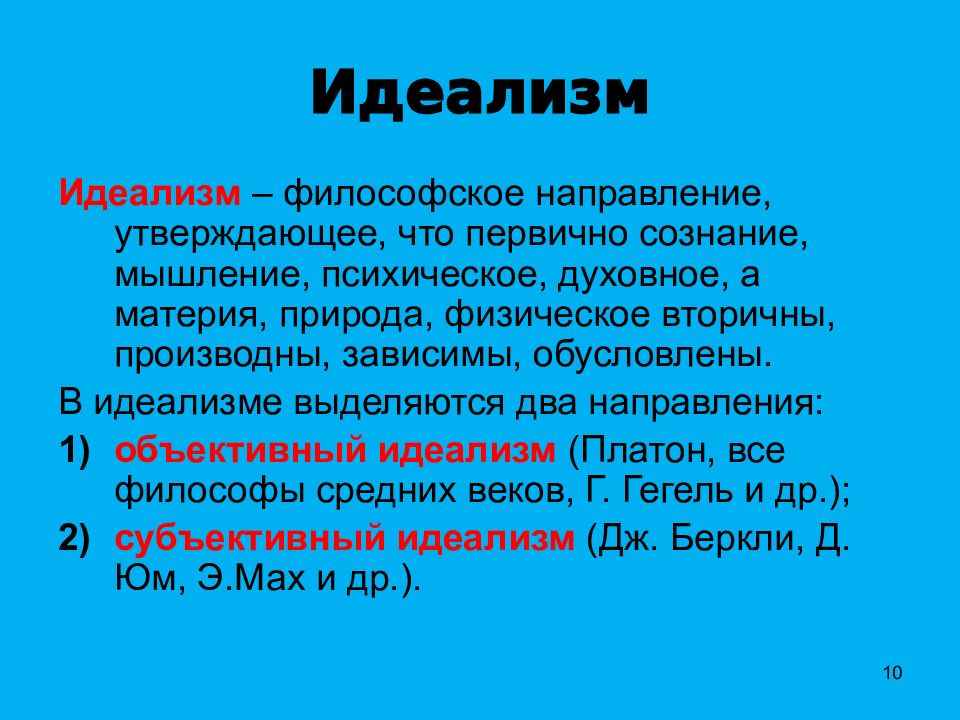 Идеализм

Идеализм – философское направление, утверждающее, что первично сознание, мышление, психическое, духовное, а материя, природа, физическое вторичны, производны, зависимы, обусловлены.

В идеализме выделяются два направления:

1) объективный идеализм (Платон, все философы средних веков, Г. Гегель и др.);

2) субъективный идеализм (Дж. Беркли, Д. Юм, Э.Мах и др.).

10